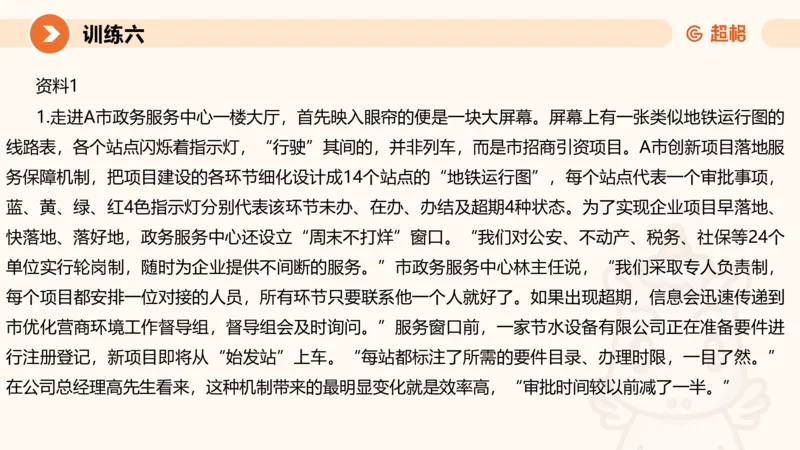 训练六

超格

资料1

1.走进A市政务服务中心一楼大厅，首先映入眼帘的便是一块大屏幕。屏幕上有一张类似地铁运行图的线路表，各个站点闪烁着指示灯，“行驶”其间的，并非列车，而是市招商引资项目。A市创新项目落地服务保障机制，把项目建设的各环节细化设计成14个站点的“地铁运行图”，每个站点代表一个审批事项，蓝、黄、绿、红4色指示灯分别代表该环节未办、在办、办结及超期4种状态。为了实现企业项目早落地、快落地、落好地，政务服务中心还设立“周末不打烊”窗口。“我们对公安、不动产、税务、社保等24个单位实行轮岗制，随时为企业提供不间断的服务。”市政务服务中心林主任说，“我们采取专人负责制，每个项目都安排一位对接的人员，所有环节只要联系他一个人就好了。如果出现超期，信息会迅速传递到市优化营商环境工作督导组，督导组会及时询问。”服务窗口前，一家节水设备有限公司正在准备要件进行注册登记，新项目即将从“始发站”上车。“每站都标注了所需的要件目录、办理时限，一目了然。”在公司总经理高先生看来，这种机制带来的最明显变化就是效率高，“审批时间较以前减了一半。”